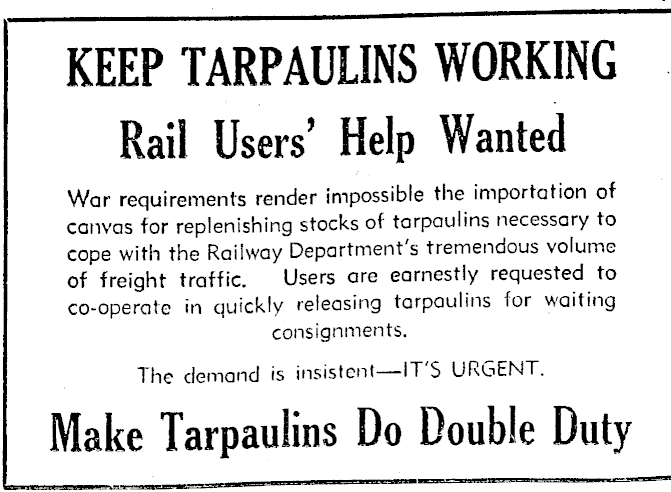 KEEP TARPAULINS WORKING

Rail Users' Help Wanted

War requirements render impossible the importation of canvas for replenishing stocks of tarpaulins necessary to cope with the Railway Department's tremendous volume of freight traffic. Users are earnestly requested to co-operate in quickly releasing tarpaulins for waiting consignments.

The demand is insistent—IT'S URGENT.

Make Tarpaulins Do Double Duty